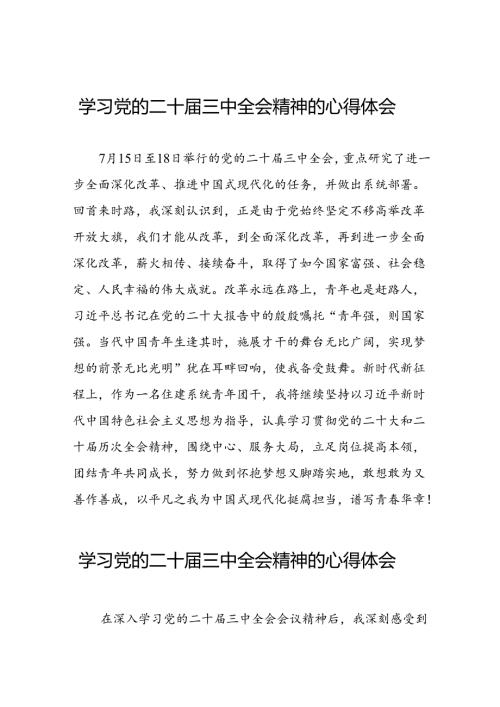 学习党的二十届三中全会精神的心得体会

7月15日至18日举行的党的二十届三中全会，重点研究了进一步全面深化改革、推进中国式现代化的任务，并做出系统部署。回首来时路，我深刻认识到，正是由于党始终坚定不移高举改革开放大旗，我们才能从改革，到全面深化改革，再到进一步全面深化改革，薪火相传、接续奋斗，取得了如今国家富强、社会稳定、人民幸福的伟大成就。改革永远在路上，青年也是赶路人，习近平总书记在党的二十大报告中的殷殷嘱托“青年强，则国家强。当代中国青年生逢其时，施展才干的舞台无比广阔，实现梦想的前景无比光明”犹在耳畔回响，使我备受鼓舞。新时代新征程上，作为一名住建系统青年团干，我将继续坚持以习近平新时代中国特色社会主义思想为指导，认真学习贯彻党的二十大和二十届历次全会精神，围绕中心、服务大局，立足岗位提高本领，团结青年共同成长，努力做到怀抱梦想又脚踏实地，敢想敢为又善作善成，以平凡之我为中国式现代化挺膺担当，谱写青春华章！

学习党的二十届三中全会精神的心得体会

在深入学习党的二十届三中全会会议精神后，我深刻感受到